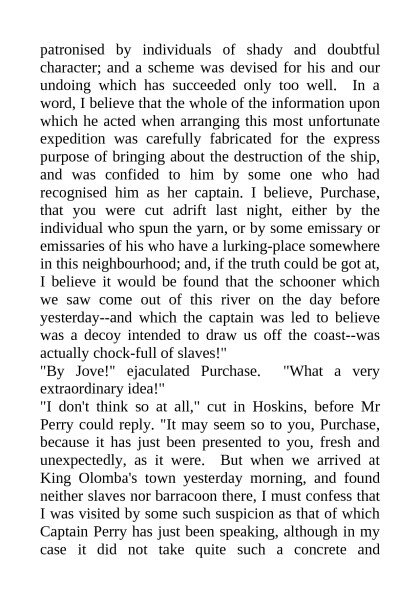 patronised by individuals of shady and doubtful character; and a scheme was devised for his and our undoing which has succeeded only too well. In a word, I believe that the whole of the information upon which he acted when arranging this most unfortunate expedition was carefully fabricated for the express purpose of bringing about the destruction of the ship, and was confided to him by some one who had recognised him as her captain. I believe, Purchase, that you were cut adrift last night, either by the individual who spun the yarn, or by some emissary or emissaries of his who have a lurking-place somewhere in this neighbourhood; and, if the truth could be got at, I believe it would be found that the schooner which we saw come out of this river on the day before yesterday--and which the captain was led to believe was a decoy intended to draw us off the coast--was actually chock-full of slaves!"

"By Jove!" ejaculated Purchase. "What a very extraordinary idea!"

"I don't think so at all," cut in Hoskins, before Mr Perry could reply. "It may seem so to you, Purchase, because it has just been presented to you, fresh and unexpectedly, as it were. But when we arrived at King Olomba's town yesterday morning, and found neither slaves nor barracoon there, I must confess that I was visited by some such suspicion as that of which Captain Perry has just been speaking, although in my case it did not take quite such a concrete and